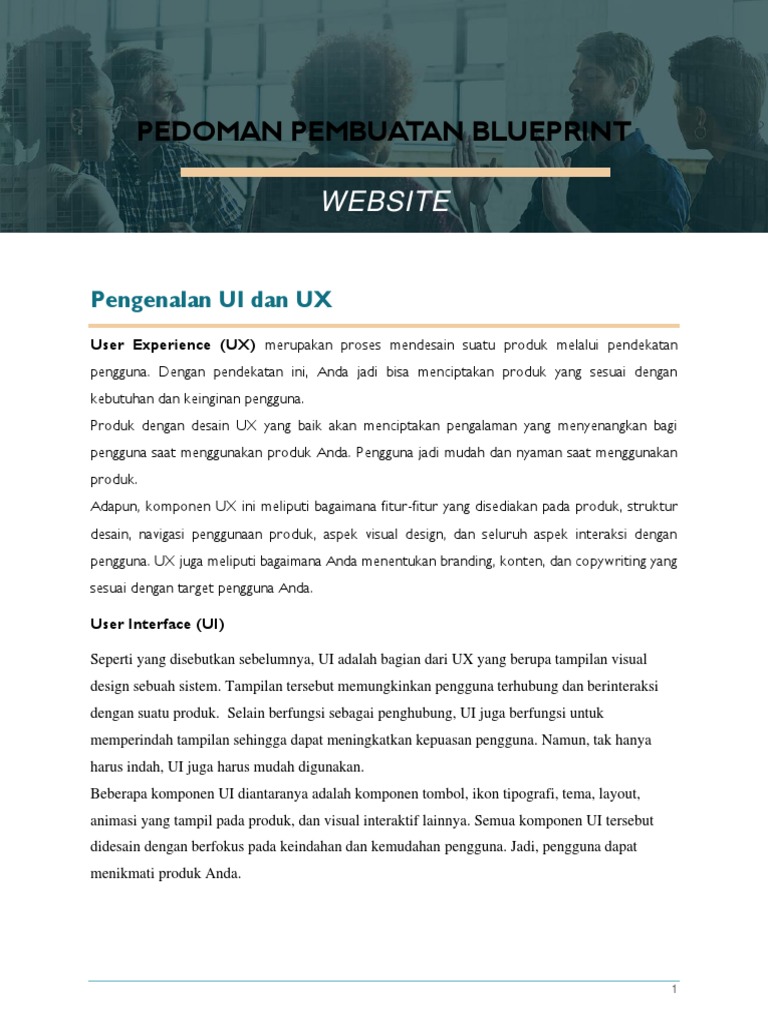 PEDOMAN PEMBUATAN BLUEPRINT

WEBSITE

Pengenalan UI dan UX

User Experience (UX) merupakan proses mendesain suatu produk melalui pendekatan pengguna. Dengan pendekatan ini, Anda jadi bisa menciptakan produk yang sesuai dengan kebutuhan dan keinginan pengguna.
Produk dengan desain UX yang baik akan menciptakan pengalaman yang menyenangkan bagi pengguna saat menggunakan produk Anda. Pengguna jadi mudah dan nyaman saat menggunakan produk.
Adapun, komponen UX ini meliputi bagaimana fitur-fitur yang disediakan pada produk, struktur desain, navigasi penggunaan produk, aspek visual design, dan seluruh aspek interaksi dengan pengguna. UX juga meliputi bagaimana Anda menentukan branding, konten, dan copywriting yang sesuai dengan target pengguna Anda.

User Interface (UI)

Seperti yang disebutkan sebelumnya, UI adalah bagian dari UX yang berupa tampilan visual design sebuah sistem. Tampilan tersebut memungkinkan pengguna terhubung dan berinteraksi dengan suatu produk. Selain berfungsi sebagai penghubung, UI juga berfungsi untuk memperindah tampilan sehingga dapat meningkatkan kepuasan pengguna. Namun, tak hanya harus indah, UI juga harus mudah digunakan.
Beberapa komponen UI diantaranya adalah komponen tombol, ikon tipografi, tema, layout, animasi yang tampil pada produk, dan visual interaktif lainnya. Semua komponen UI tersebut didesain dengan berfokus pada keindahan dan kemudahan pengguna. Jadi, pengguna dapat menikmati produk Anda.

1